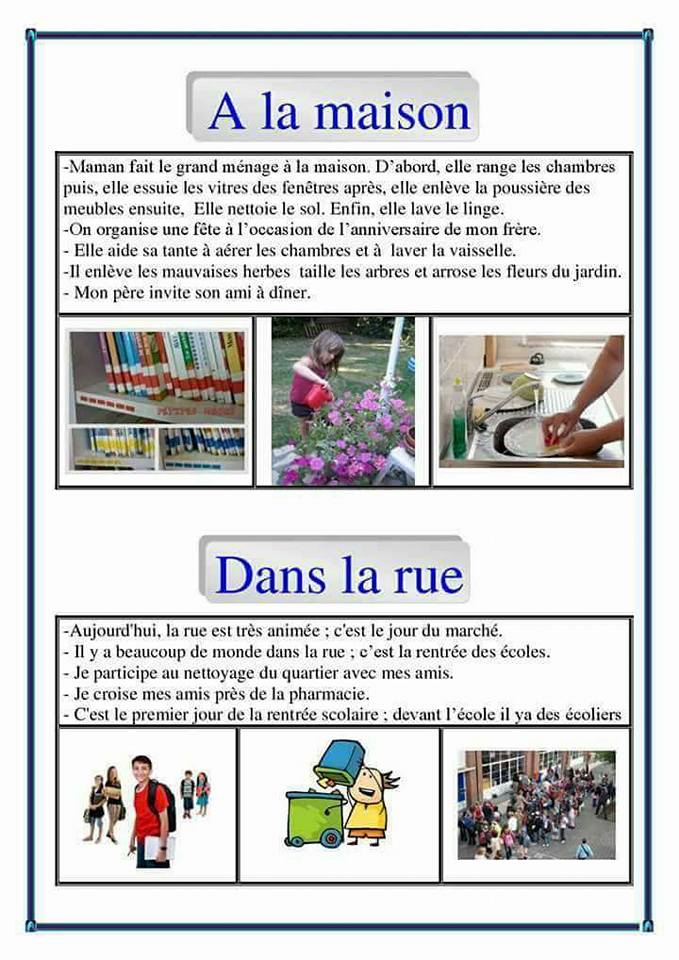 A la maison

-Maman fait le grand ménage à la maison. D'abord, elle range les chambres puis, elle essuie les vitres des fenêtres après, elle enlève la poussière des meubles ensuite, Elle nettoie le sol. Enfin, elle lave le linge.
-On organise une fête à l'occasion de l'anniversaire de mon frère.
- Elle aide sa tante à aérer les chambres et à laver la vaisselle.
-Il enlève les mauvaises herbes taille les arbres et arrose les fleurs du jardin.
- Mon père invite son ami à dîner.

Dans la rue

-Aujourd'hui, la rue est très animée ; c'est le jour du marché.
- Il y a beaucoup de monde dans la rue ; c'est la rentrée des écoles.
- Je participe au nettoyage du quartier avec mes amis.
- Je croise mes amis près de la pharmacie.
- C'est le premier jour de la rentrée scolaire ; devant l'école il ya des écoliers